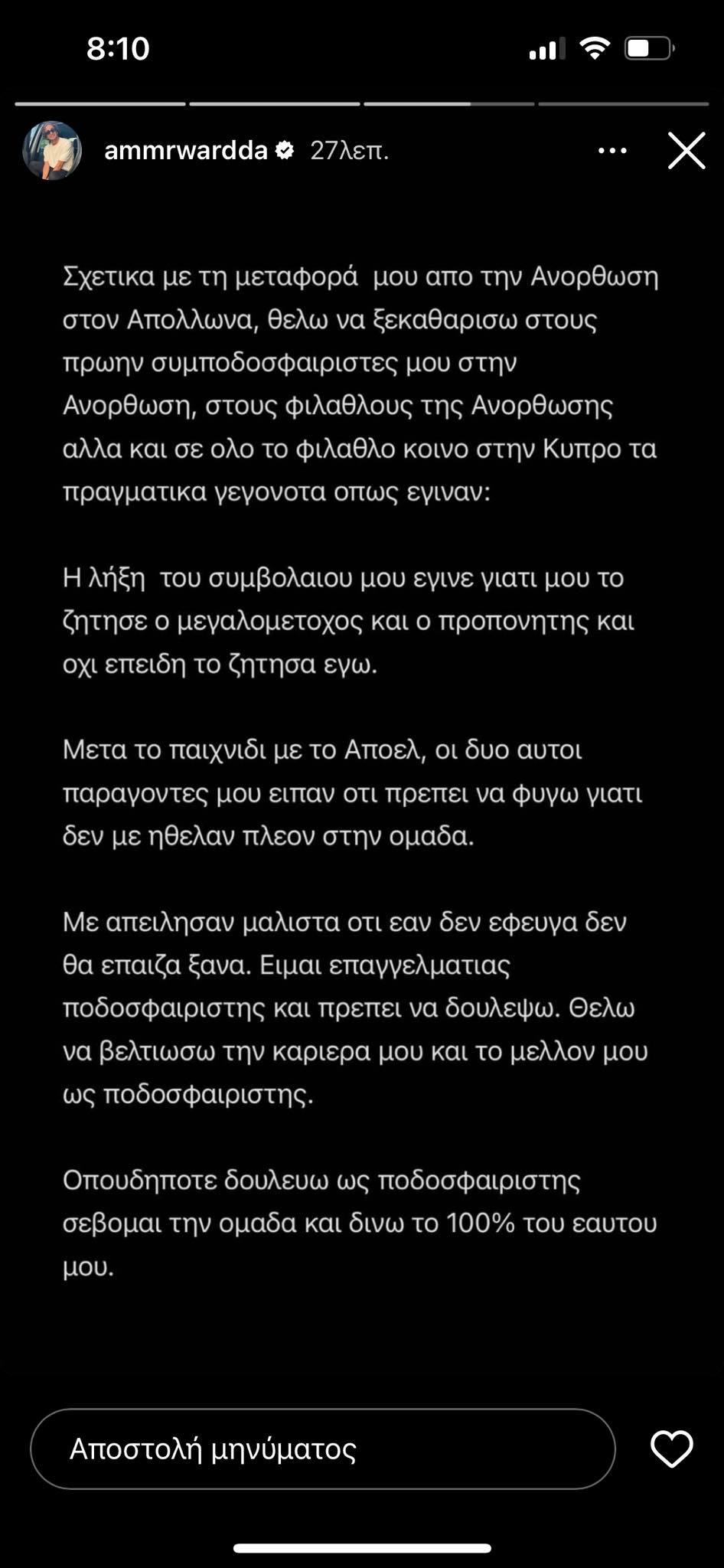 8:10

ammrwardda 27λεπ.

Σχετικα με τη μεταφορά μου απο την Ανορθωση στον Απολλωνα, θελω να ξεκαθαρισω στους πρωην συμποδοσφαιριστες μου στην Ανορθωση, στους φιλαθλους της Ανορθωσης αλλα και σε ολο το φιλαθλο κοινο στην Κυπρο τα πραγματικα γεγονοτα οπως εγιναν:

Η λήξη του συμβολαιου μου εγινε γιατι μου το ζητησε ο μεγαλομετοχος και ο προπονητης και οχι επειδη το ζητησα εγω.

Μετα το παιχνιδι με το Αποελ, οι δυο αυτοι παραγοντες μου ειπαν οτι πρεπει να φυγω γιατι δεν με ηθελαν πλεον στην ομαδα.

Με απειλησαν μαλιστα οτι εαν δεν εφευγα δεν θα επαιζα ξανα. Ειμαι επαγγελματιας ποδοσφαιριστης και πρεπει να δουλεψω. Θελω να βελτιωσω την καριερα μου και το μελλον μου ως ποδοσφαιριστης.

Οπουδηποτε δουλευω ως ποδοσφαιριστης σεβομαι την ομαδα και δινω το 100% του εαυτου μου.

Αποστολή μηνύματος